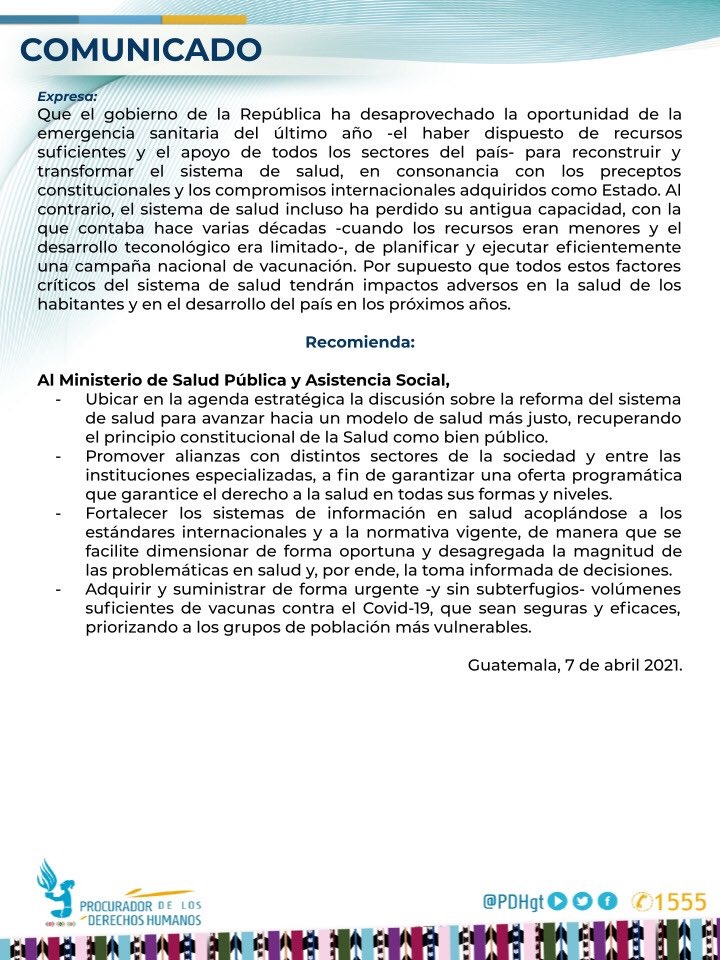 COMUNICADO

Expresa:
Que el gobierno de la República ha desaprovechado la oportunidad de la emergencia sanitaria del último año -el haber dispuesto de recursos suficientes y el apoyo de todos los sectores del país- para reconstruir y transformar el sistema de salud, en consonancia con los preceptos constitucionales y los compromisos internacionales adquiridos como Estado. Al contrario, el sistema de salud incluso ha perdido su antigua capacidad, con la que contaba hace varias décadas -cuando los recursos eran menores y el desarrollo teconológico era limitado-, de planificar y ejecutar eficientemente una campaña nacional de vacunación. Por supuesto que todos estos factores críticos del sistema de salud tendrán impactos adversos en la salud de los habitantes y en el desarrollo del país en los próximos años.

Recomienda:

Al Ministerio de Salud Pública y Asistencia Social,
- Ubicar en la agenda estratégica la discusión sobre la reforma del sistema de salud para avanzar hacia un modelo de salud más justo, recuperando el principio constitucional de la Salud como bien público.
- Promover alianzas con distintos sectores de la sociedad y entre las instituciones especializadas, a fin de garantizar una oferta programática que garantice el derecho a la salud en todas sus formas y niveles.
- Fortalecer los sistemas de información en salud acoplándose a los estándares internacionales y a la normativa vigente, de manera que se facilite dimensionar de forma oportuna y desagregada la magnitud de las problemáticas en salud y, por ende, la toma informada de decisiones.
- Adquirir y suministrar de forma urgente -y sin subterfugios- volúmenes suficientes de vacunas contra el Covid-19, que sean seguras y eficaces, priorizando a los grupos de población más vulnerables.

Guatemala, 7 de abril 2021.

PROCURADOR DE LOS DERECHOS HUMANOS

@PDHgt 1555